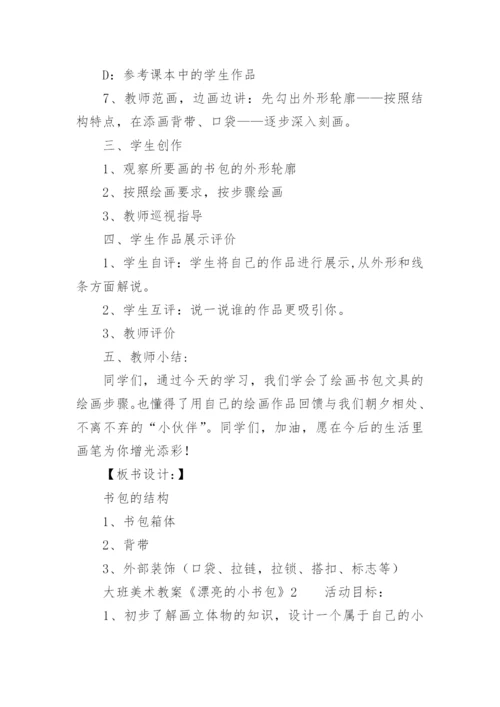 D：参考课本中的学生作品

7、教师范画，边画边讲：先勾出外形轮廓——按照结构特点，在添画背带、口袋——逐步深入刻画。

三、学生创作

1、观察所要画的书包的外形轮廓

2、按照绘画要求，按步骤绘画

3、教师巡视指导

四、学生作品展示评价

1、学生自评：学生将自己的作品进行展示,从外形和线条方面解说。

2、学生互评：说一说谁的作品更吸引你。

3、教师评价

五、教师小结：

同学们，通过今天的学习，我们学会了绘画书包文具的绘画步骤。也懂得了用自己的绘画作品回馈与我们朝夕相处、不离不弃的“小伙伴”。同学们，加油，愿在今后的生活里画笔为你增光添彩！

【板书设计：】

书包的结构

1、书包箱体

2、背带

3、外部装饰（口袋、拉链，拉锁、搭扣、标志等）

大班美术教案《漂亮的小书包》2　　活动目标：

1、初步了解画立体物的知识，设计一个属于自己的小